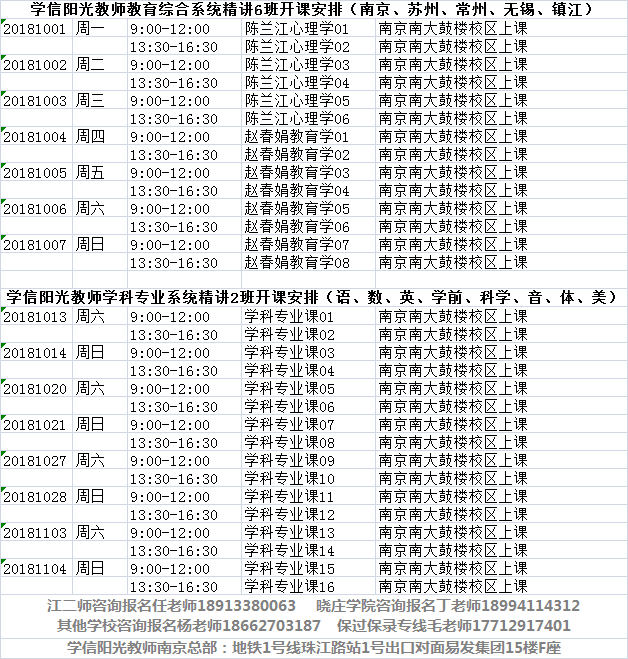 学信阳光教师教育综合系统精讲6班开课安排（南京、苏州、常州、无锡、镇江）

| | | | | |
|---|---|---|---|---|
| 20181001 | 周一 | 9:00-12:00 | 陈兰江心理学01 | 南京南大鼓楼校区上课 |
| | | 13:30-16:30 | 陈兰江心理学02 | 南京南大鼓楼校区上课 |
| 20181002 | 周二 | 9:00-12:00 | 陈兰江心理学03 | 南京南大鼓楼校区上课 |
| | | 13:30-16:30 | 陈兰江心理学04 | 南京南大鼓楼校区上课 |
| 20181003 | 周三 | 9:00-12:00 | 陈兰江心理学05 | 南京南大鼓楼校区上课 |
| | | 13:30-16:30 | 陈兰江心理学06 | 南京南大鼓楼校区上课 |
| 20181004 | 周四 | 9:00-12:00 | 赵春娟教育学01 | 南京南大鼓楼校区上课 |
| | | 13:30-16:30 | 赵春娟教育学02 | 南京南大鼓楼校区上课 |
| 20181005 | 周五 | 9:00-12:00 | 赵春娟教育学03 | 南京南大鼓楼校区上课 |
| | | 13:30-16:30 | 赵春娟教育学04 | 南京南大鼓楼校区上课 |
| 20181006 | 周六 | 9:00-12:00 | 赵春娟教育学05 | 南京南大鼓楼校区上课 |
| | | 13:30-16:30 | 赵春娟教育学06 | 南京南大鼓楼校区上课 |
| 20181007 | 周日 | 9:00-12:00 | 赵春娟教育学07 | 南京南大鼓楼校区上课 |
| | | 13:30-16:30 | 赵春娟教育学08 | 南京南大鼓楼校区上课 |

学信阳光教师学科专业系统精讲2班开课安排（语、数、英、学前、科学、音、体、美）

| | | | | |
|---|---|---|---|---|
| 20181013 | 周六 | 9:00-12:00 | 学科专业课01 | 南京南大鼓楼校区上课 |
| | | 13:30-16:30 | 学科专业课02 | 南京南大鼓楼校区上课 |
| 20181014 | 周日 | 9:00-12:00 | 学科专业课03 | 南京南大鼓楼校区上课 |
| | | 13:30-16:30 | 学科专业课04 | 南京南大鼓楼校区上课 |
| 20181020 | 周六 | 9:00-12:00 | 学科专业课05 | 南京南大鼓楼校区上课 |
| | | 13:30-16:30 | 学科专业课06 | 南京南大鼓楼校区上课 |
| 20181021 | 周日 | 9:00-12:00 | 学科专业课07 | 南京南大鼓楼校区上课 |
| | | 13:30-16:30 | 学科专业课08 | 南京南大鼓楼校区上课 |
| 20181027 | 周六 | 9:00-12:00 | 学科专业课09 | 南京南大鼓楼校区上课 |
| | | 13:30-16:30 | 学科专业课10 | 南京南大鼓楼校区上课 |
| 20181028 | 周日 | 9:00-12:00 | 学科专业课11 | 南京南大鼓楼校区上课 |
| | | 13:30-16:30 | 学科专业课12 | 南京南大鼓楼校区上课 |
| 20181103 | 周六 | 9:00-12:00 | 学科专业课13 | 南京南大鼓楼校区上课 |
| | | 13:30-16:30 | 学科专业课14 | 南京南大鼓楼校区上课 |
| 20181104 | 周日 | 9:00-12:00 | 学科专业课15 | 南京南大鼓楼校区上课 |
| | | 13:30-16:30 | 学科专业课16 | 南京南大鼓楼校区上课 |

江二师咨询报名任老师18913380063　晓庄学院咨询报名丁老师18994114312
其他学校咨询报名杨老师18662703187　保过保录专线毛老师17712917401
学信阳光教师南京总部：地铁1号线珠江路站1号出口对面易发集团15楼F座